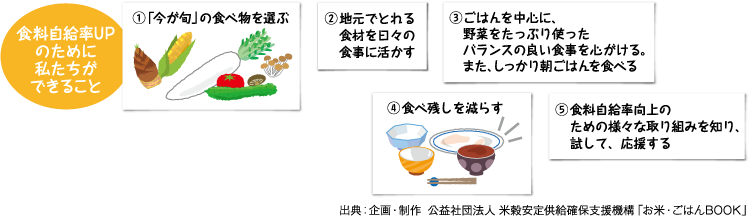 食料自給率UPのために私たちができること

①「今が旬」の食べ物を選ぶ

②地元でとれる食材を日々の食事に活かす

③ごはんを中心に、野菜をたっぷり使ったバランスの良い食事を心がける。また、しっかり朝ごはんを食べる

④食べ残しを減らす

⑤食料自給率向上のための様々な取り組みを知り、試して、応援する

出典：企画・制作　公益社団法人 米穀安定供給確保支援機構「お米・ごはんBOOK」